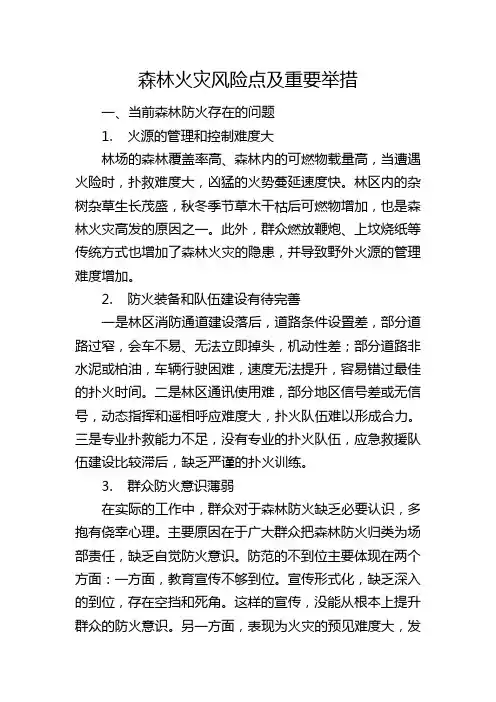 森林火灾风险点及重要举措

一、当前森林防火存在的问题

1. 火源的管理和控制难度大

林场的森林覆盖率高、森林内的可燃物载量高，当遭遇火险时，扑救难度大，凶猛的火势蔓延速度快。林区内的杂树杂草生长茂盛，秋冬季节草木干枯后可燃物增加，也是森林火灾高发的原因之一。此外，群众燃放鞭炮、上坟烧纸等传统方式也增加了森林火灾的隐患，并导致野外火源的管理难度增加。

2. 防火装备和队伍建设有待完善

一是林区消防通道建设落后，道路条件设置差，部分道路过窄，会车不易、无法立即掉头，机动性差；部分道路非水泥或柏油，车辆行驶困难，速度无法提升，容易错过最佳的扑火时间。二是林区通讯使用难，部分地区信号差或无信号，动态指挥和遥相呼应难度大，扑火队伍难以形成合力。三是专业扑救能力不足，没有专业的扑火队伍，应急救援队伍建设比较滞后，缺乏严谨的扑火训练。

3. 群众防火意识薄弱

在实际的工作中，群众对于森林防火缺乏必要认识，多抱有侥幸心理。主要原因在于广大群众把森林防火归类为场部责任，缺乏自觉防火意识。防范的不到位主要体现在两个方面：一方面，教育宣传不够到位。宣传形式化，缺乏深入的到位，存在空挡和死角。这样的宣传，没能从根本上提升群众的防火意识。另一方面，表现为火灾的预见难度大，发